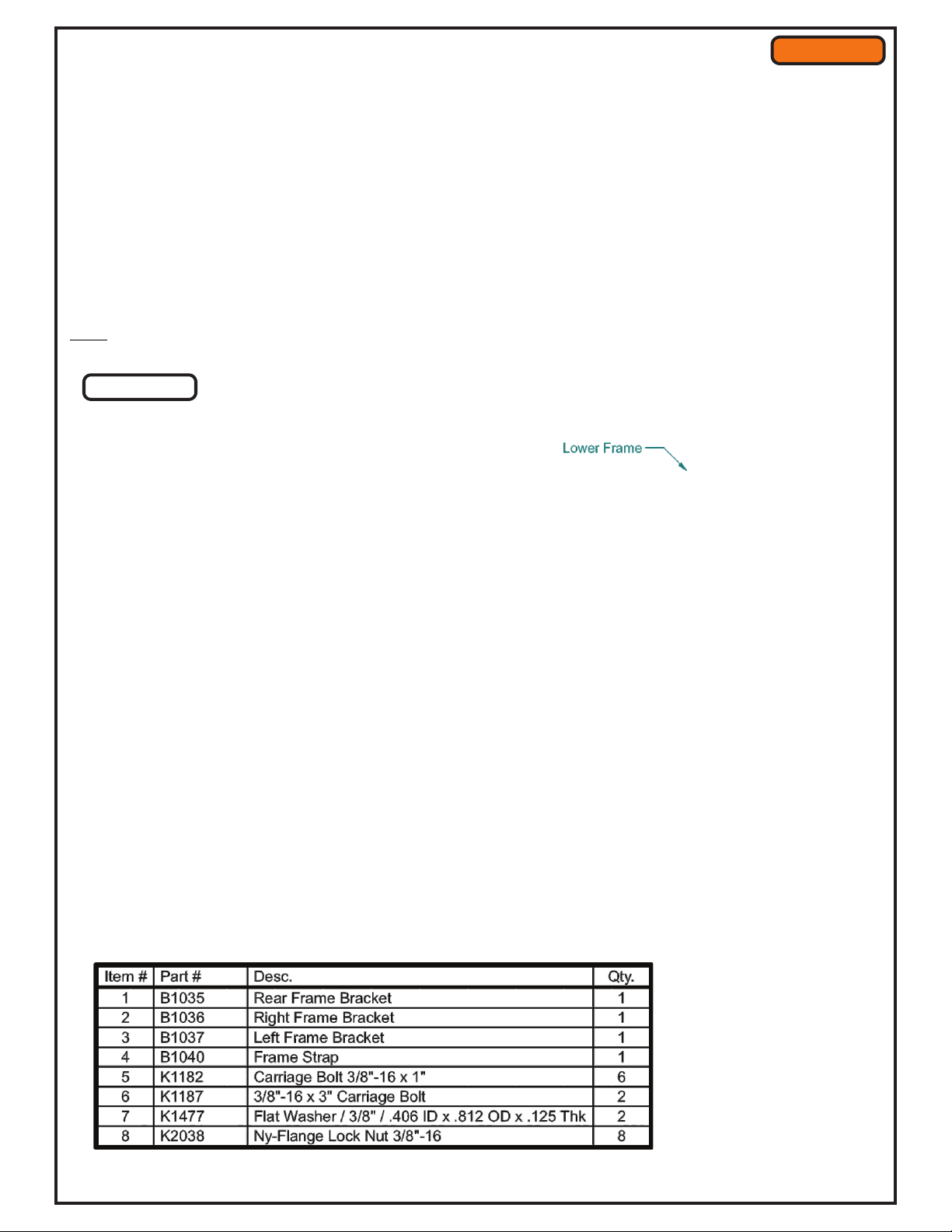 Lower Frame

| Item # | Part # | Desc. | Qty. |
|---|---|---|---|
| 1 | B1035 | Rear Frame Bracket | 1 |
| 2 | B1036 | Right Frame Bracket | 1 |
| 3 | B1037 | Left Frame Bracket | 1 |
| 4 | B1040 | Frame Strap | 1 |
| 5 | K1182 | Carriage Bolt 3/8"-16 x 1" | 6 |
| 6 | K1187 | 3/8"-16 x 3" Carriage Bolt | 2 |
| 7 | K1477 | Flat Washer / 3/8" / .406 ID x .812 OD x .125 Thk | 2 |
| 8 | K2038 | Ny-Flange Lock Nut 3/8"-16 | 8 |